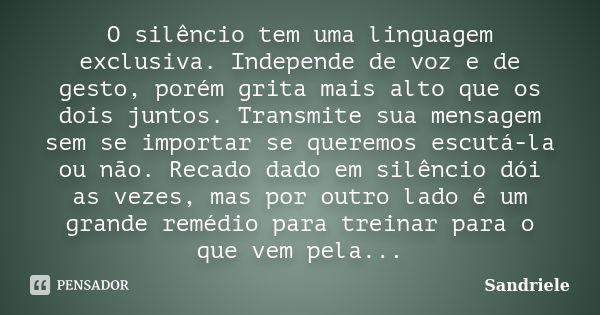 O silêncio tem uma linguagem exclusiva. Independe de voz e de gesto, porém grita mais alto que os dois juntos. Transmite sua mensagem sem se importar se queremos escutá-la ou não. Recado dado em silêncio dói as vezes, mas por outro lado é um grande remédio para treinar para o que vem pela...

PENSADOR

Sandriele